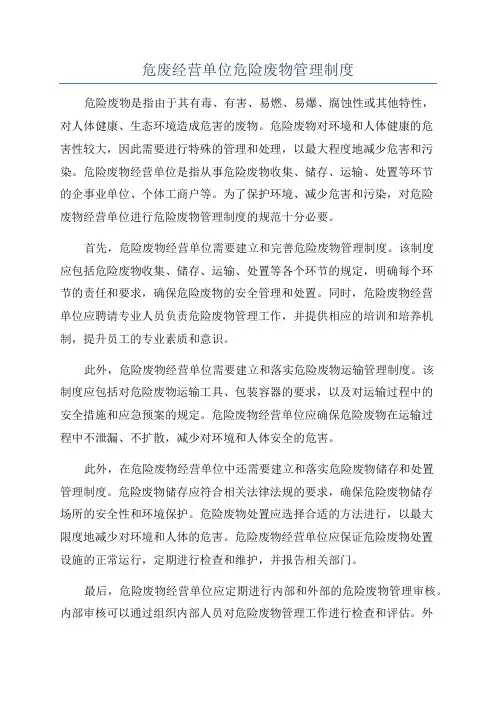 危废经营单位危险废物管理制度

危险废物是指由于其有毒、有害、易燃、易爆、腐蚀性或其他特性，对人体健康、生态环境造成危害的废物。危险废物对环境和人体健康的危害性较大，因此需要进行特殊的管理和处理，以最大程度地减少危害和污染。危险废物经营单位是指从事危险废物收集、储存、运输、处置等环节的企事业单位、个体工商户等。为了保护环境、减少危害和污染，对危险废物经营单位进行危险废物管理制度的规范十分必要。

首先，危险废物经营单位需要建立和完善危险废物管理制度。该制度应包括危险废物收集、储存、运输、处置等各个环节的规定，明确每个环节的责任和要求，确保危险废物的安全管理和处置。同时，危险废物经营单位应聘请专业人员负责危险废物管理工作，并提供相应的培训和培养机制，提升员工的专业素质和意识。

此外，危险废物经营单位需要建立和落实危险废物运输管理制度。该制度应包括对危险废物运输工具、包装容器的要求，以及对运输过程中的安全措施和应急预案的规定。危险废物经营单位应确保危险废物在运输过程中不泄漏、不扩散，减少对环境和人体安全的危害。

此外，在危险废物经营单位中还需要建立和落实危险废物储存和处置管理制度。危险废物储存应符合相关法律法规的要求，确保危险废物储存场所的安全性和环境保护。危险废物处置应选择合适的方法进行，以最大限度地减少对环境和人体的危害。危险废物经营单位应保证危险废物处置设施的正常运行，定期进行检查和维护，并报告相关部门。

最后，危险废物经营单位应定期进行内部和外部的危险废物管理审核。内部审核可以通过组织内部人员对危险废物管理工作进行检查和评估。外